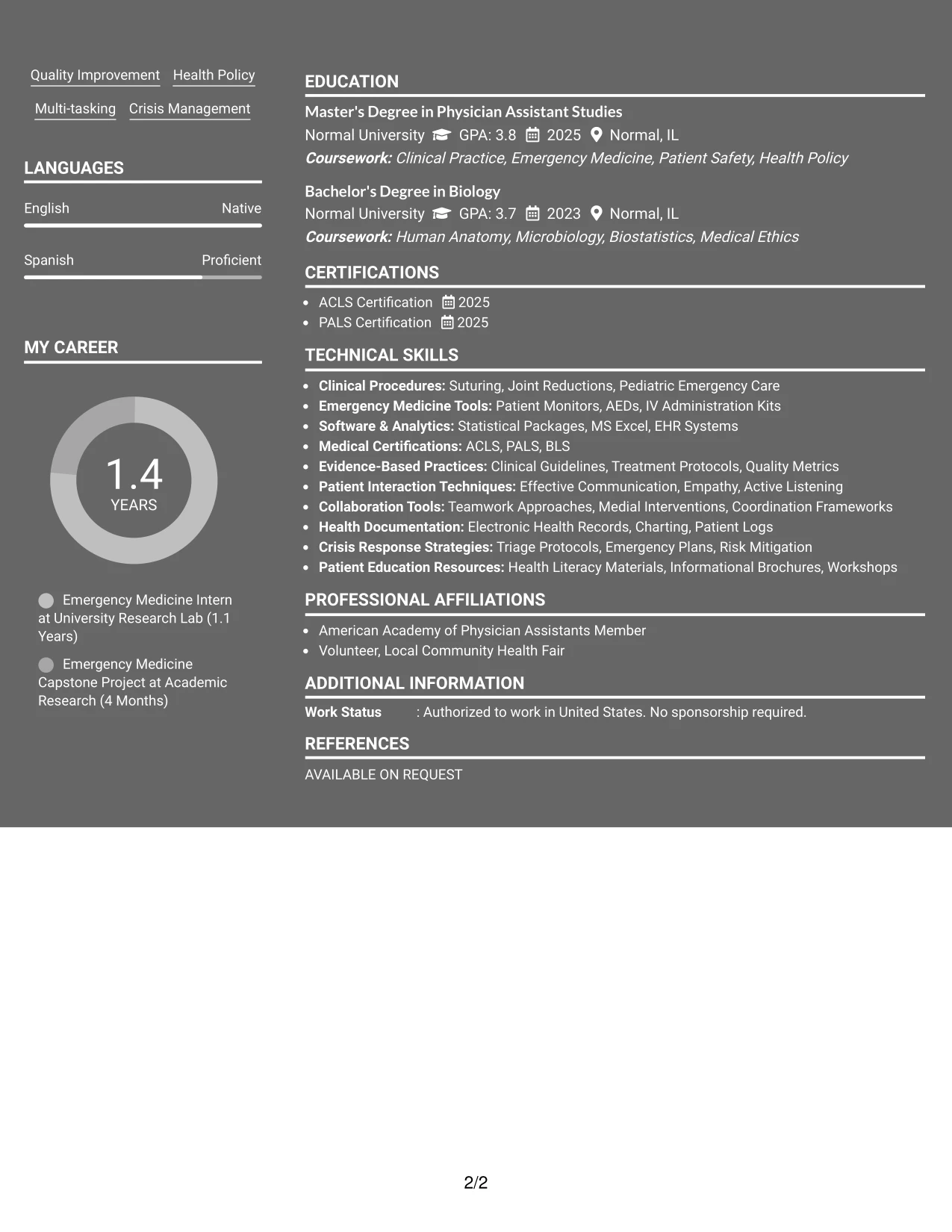 Quality Improvement Health Policy

Multi-tasking Crisis Management

LANGUAGES

English Native

Spanish Proficient

MY CAREER

1.4
YEARS

Emergency Medicine Intern at University Research Lab (1.1 Years)

Emergency Medicine Capstone Project at Academic Research (4 Months)

EDUCATION

Master's Degree in Physician Assistant Studies

Normal University GPA: 3.8 2025 Normal, IL

Coursework: Clinical Practice, Emergency Medicine, Patient Safety, Health Policy

Bachelor's Degree in Biology

Normal University GPA: 3.7 2023 Normal, IL

Coursework: Human Anatomy, Microbiology, Biostatistics, Medical Ethics

CERTIFICATIONS

• ACLS Certification 2025
• PALS Certification 2025

TECHNICAL SKILLS

• Clinical Procedures: Suturing, Joint Reductions, Pediatric Emergency Care
• Emergency Medicine Tools: Patient Monitors, AEDs, IV Administration Kits
• Software & Analytics: Statistical Packages, MS Excel, EHR Systems
• Medical Certifications: ACLS, PALS, BLS
• Evidence-Based Practices: Clinical Guidelines, Treatment Protocols, Quality Metrics
• Patient Interaction Techniques: Effective Communication, Empathy, Active Listening
• Collaboration Tools: Teamwork Approaches, Medial Interventions, Coordination Frameworks
• Health Documentation: Electronic Health Records, Charting, Patient Logs
• Crisis Response Strategies: Triage Protocols, Emergency Plans, Risk Mitigation
• Patient Education Resources: Health Literacy Materials, Informational Brochures, Workshops

PROFESSIONAL AFFILIATIONS

• American Academy of Physician Assistants Member
• Volunteer, Local Community Health Fair

ADDITIONAL INFORMATION

Work Status : Authorized to work in United States. No sponsorship required.

REFERENCES

AVAILABLE ON REQUEST

2/2